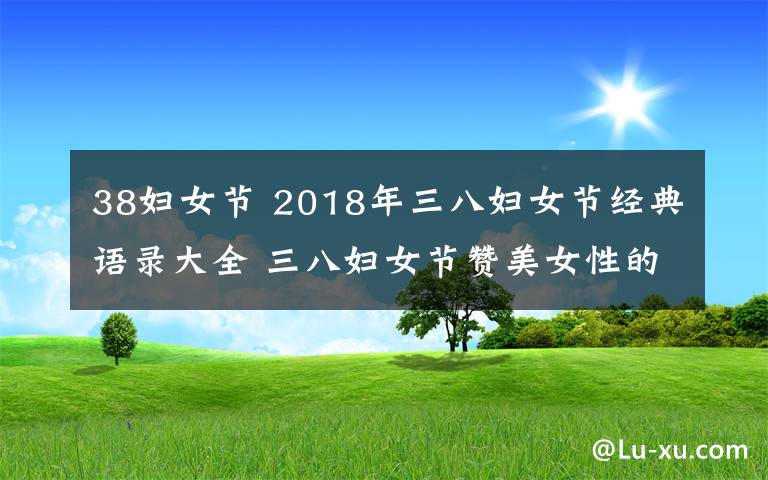 38妇女节 2018年三八妇女节经典语录大全 三八妇女节赞美女性的

@Lu-xu.com